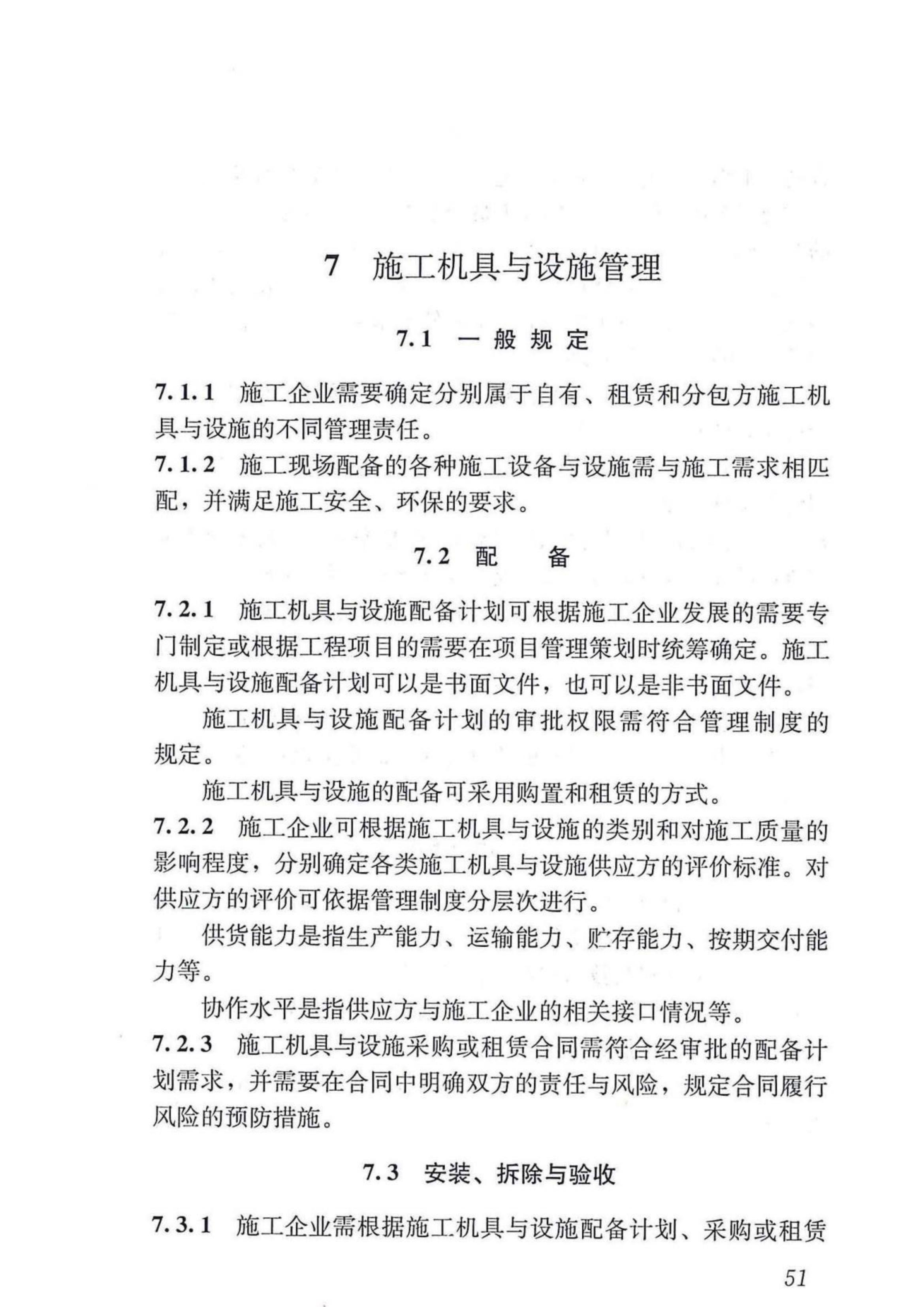 7 施工机具与设施管理

7.1 一般规定

7.1.1 施工企业需要确定分别属于自有、租赁和分包方施工机具与设施的不同管理责任。

7.1.2 施工现场配备的各种施工设备与设施需与施工需求相匹配，并满足施工安全、环保的要求。

7.2 配 备

7.2.1 施工机具与设施配备计划可根据施工企业发展的需要专门制定或根据工程项目的需要在项目管理策划时统筹确定。施工机具与设施配备计划可以是书面文件，也可以是非书面文件。

施工机具与设施配备计划的审批权限需符合管理制度的规定。

施工机具与设施的配备可采用购置和租赁的方式。

7.2.2 施工企业可根据施工机具与设施的类别和对施工质量的影响程度，分别确定各类施工机具与设施供应方的评价标准。对供应方的评价可依据管理制度分层次进行。

供货能力是指生产能力、运输能力、贮存能力、按期交付能力等。

协作水平是指供应方与施工企业的相关接口情况等。

7.2.3 施工机具与设施采购或租赁合同需符合经审批的配备计划需求，并需要在合同中明确双方的责任与风险，规定合同履行风险的预防措施。

7.3 安装、拆除与验收

7.3.1 施工企业需根据施工机具与设施配备计划、采购或租赁

51